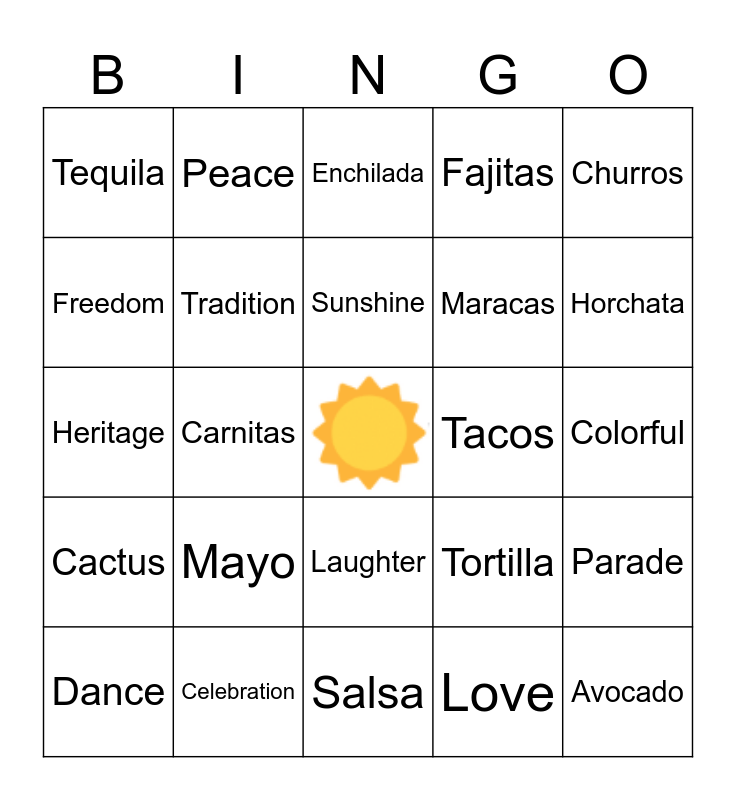 | B | I | N | G | O |
|---|---|---|---|---|
| Tequila | Peace | Enchilada | Fajitas | Churros |
| Freedom | Tradition | Sunshine | Maracas | Horchata |
| Heritage | Carnitas |  | Tacos | Colorful |
| Cactus | Mayo | Laughter | Tortilla | Parade |
| Dance | Celebration | Salsa | Love | Avocado |